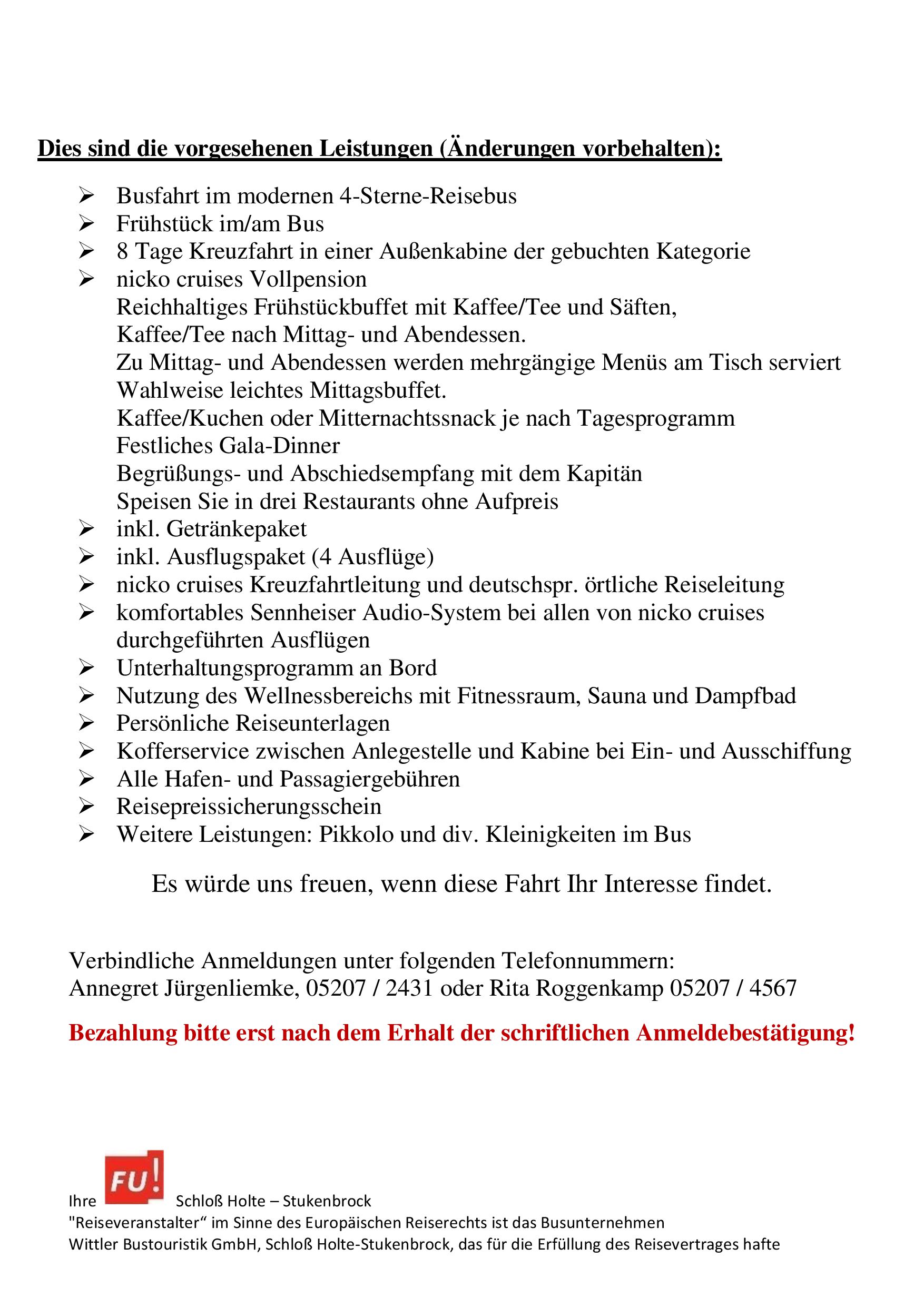 Dies sind die vorgesehenen Leistungen (Änderungen vorbehalten):

➢ Busfahrt im modernen 4-Sterne-Reisebus
➢ Frühstück im/am Bus
➢ 8 Tage Kreuzfahrt in einer Außenkabine der gebuchten Kategorie
➢ nicko cruises Vollpension
Reichhaltiges Frühstückbuffet mit Kaffee/Tee und Säften,
Kaffee/Tee nach Mittag- und Abendessen.
Zu Mittag- und Abendessen werden mehrgängige Menüs am Tisch serviert
Wahlweise leichtes Mittagsbuffet.
Kaffee/Kuchen oder Mitternachtssnack je nach Tagesprogramm
Festliches Gala-Dinner
Begrüßungs- und Abschiedsempfang mit dem Kapitän
Speisen Sie in drei Restaurants ohne Aufpreis
➢ inkl. Getränkepaket
➢ inkl. Ausflugspaket (4 Ausflüge)
➢ nicko cruises Kreuzfahrtleitung und deutschspr. örtliche Reiseleitung
➢ komfortables Sennheiser Audio-System bei allen von nicko cruises durchgeführten Ausflügen
➢ Unterhaltungsprogramm an Bord
➢ Nutzung des Wellnessbereichs mit Fitnessraum, Sauna und Dampfbad
➢ Persönliche Reiseunterlagen
➢ Kofferservice zwischen Anlegestelle und Kabine bei Ein- und Ausschiffung
➢ Alle Hafen- und Passagiergebühren
➢ Reisepreissicherungsschein
➢ Weitere Leistungen: Pikkolo und div. Kleinigkeiten im Bus

Es würde uns freuen, wenn diese Fahrt Ihr Interesse findet.

Verbindliche Anmeldungen unter folgenden Telefonnummern:
Annegret Jürgenliemke, 05207 / 2431 oder Rita Roggenkamp 05207 / 4567

Bezahlung bitte erst nach dem Erhalt der schriftlichen Anmeldebestätigung!

Ihre FU! Schloß Holte – Stukenbrock
"Reiseveranstalter“ im Sinne des Europäischen Reiserechts ist das Busunternehmen
Wittler Bustouristik GmbH, Schloß Holte-Stukenbrock, das für die Erfüllung des Reisevertrages hafte